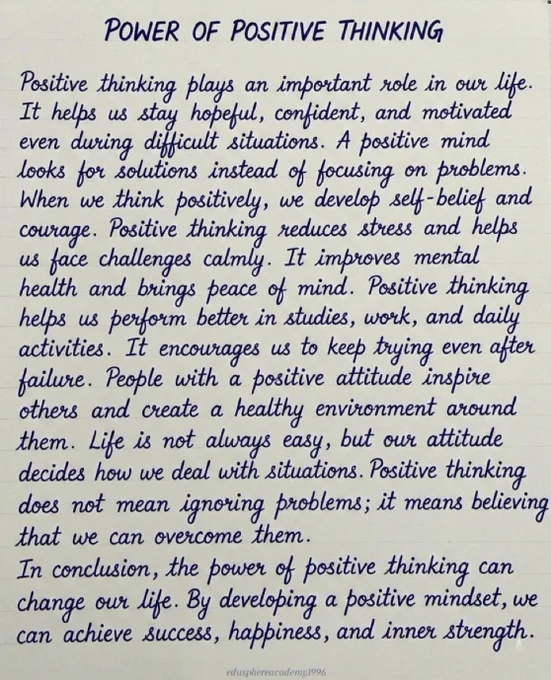 POWER OF POSITIVE THINKING

Positive thinking plays an important role in our life. It helps us stay hopeful, confident, and motivated even during difficult situations. A positive mind looks for solutions instead of focusing on problems. When we think positively, we develop self-belief and courage. Positive thinking reduces stress and helps us face challenges calmly. It improves mental health and brings peace of mind. Positive thinking helps us perform better in studies, work, and daily activities. It encourages us to keep trying even after failure. People with a positive attitude inspire others and create a healthy environment around them. Life is not always easy, but our attitude decides how we deal with situations. Positive thinking does not mean ignoring problems; it means believing that we can overcome them.

In conclusion, the power of positive thinking can change our life. By developing a positive mindset, we can achieve success, happiness, and inner strength.

edusphereacademy1996